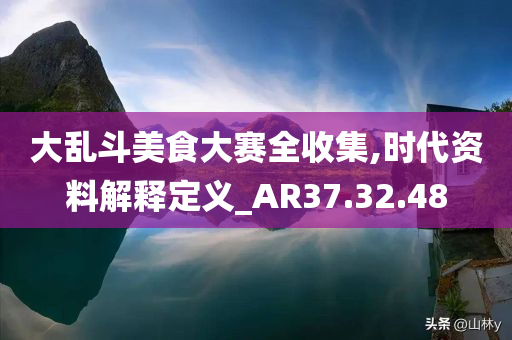 大乱斗美食大赛全收集,时代资料解释定义_AR37.32.48

头条 @山林y